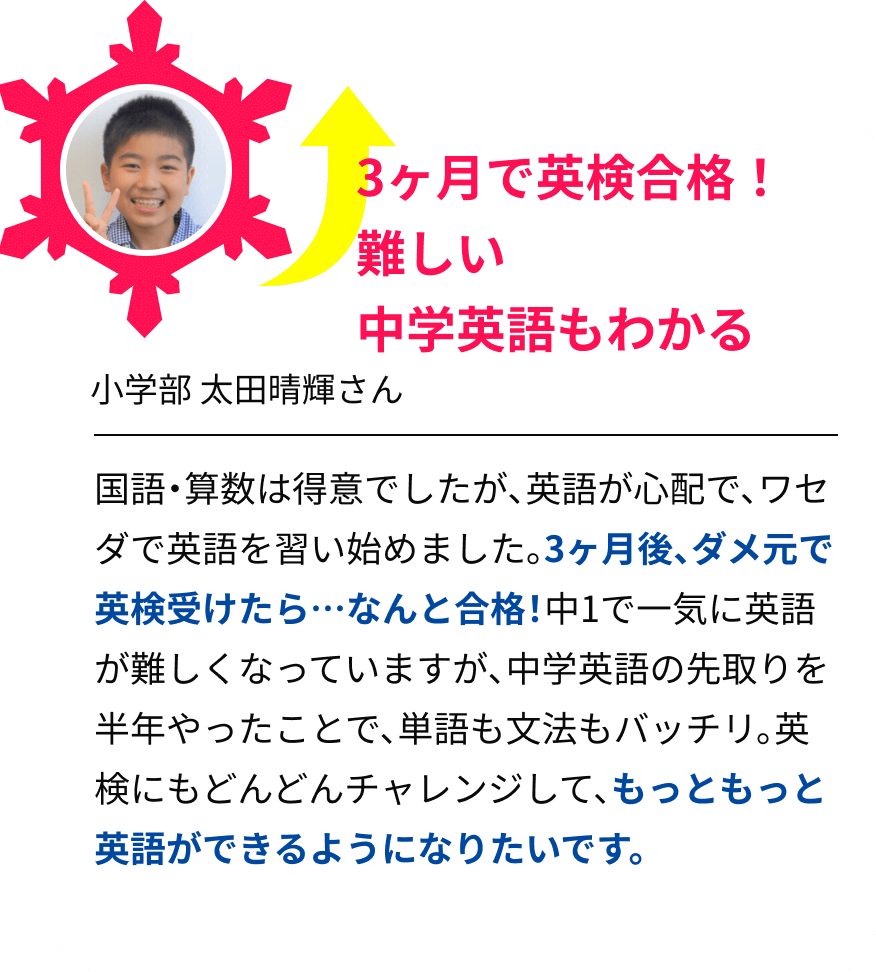 3ヶ月で英検合格！
難しい
中学英語もわかる

小学部 太田晴輝さん

国語・算数は得意でしたが、英語が心配で、ワセダで英語を習い始めました。3ヶ月後、ダメ元で英検受けたら…なんと合格!中1で一気に英語が難しくなっていますが、中学英語の先取りを半年やったことで、単語も文法もバッチリ。英検にもどんどんチャレンジして、もっともっと英語ができるようになりたいです。